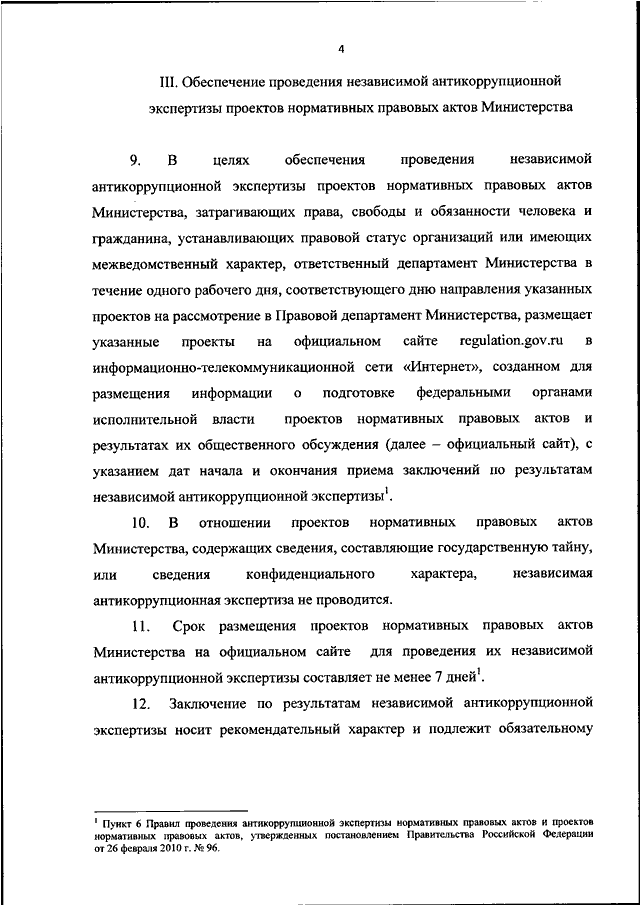 4

III. Обеспечение проведения независимой антикоррупционной экспертизы проектов нормативных правовых актов Министерства

9. В целях обеспечения проведения независимой антикоррупционной экспертизы проектов нормативных правовых актов Министерства, затрагивающих права, свободы и обязанности человека и гражданина, устанавливающих правовой статус организаций или имеющих межведомственный характер, ответственный департамент Министерства в течение одного рабочего дня, соответствующего дню направления указанных проектов на рассмотрение в Правовой департамент Министерства, размещает указанные проекты на официальном сайте regulation.gov.ru в информационно-телекоммуникационной сети «Интернет», созданном для размещения информации о подготовке федеральными органами исполнительной власти проектов нормативных правовых актов и результатах их общественного обсуждения (далее – официальный сайт), с указанием дат начала и окончания приема заключений по результатам независимой антикоррупционной экспертизы$^1$.

10. В отношении проектов нормативных правовых актов Министерства, содержащих сведения, составляющие государственную тайну, или сведения конфиденциального характера, независимая антикоррупционная экспертиза не проводится.

11. Срок размещения проектов нормативных правовых актов Министерства на официальном сайте для проведения их независимой антикоррупционной экспертизы составляет не менее 7 дней$^1$.

12. Заключение по результатам независимой антикоррупционной экспертизы носит рекомендательный характер и подлежит обязательному

$^1$ Пункт 6 Правил проведения антикоррупционной экспертизы нормативных правовых актов и проектов нормативных правовых актов, утвержденных постановлением Правительства Российской Федерации от 26 февраля 2010 г. № 96.